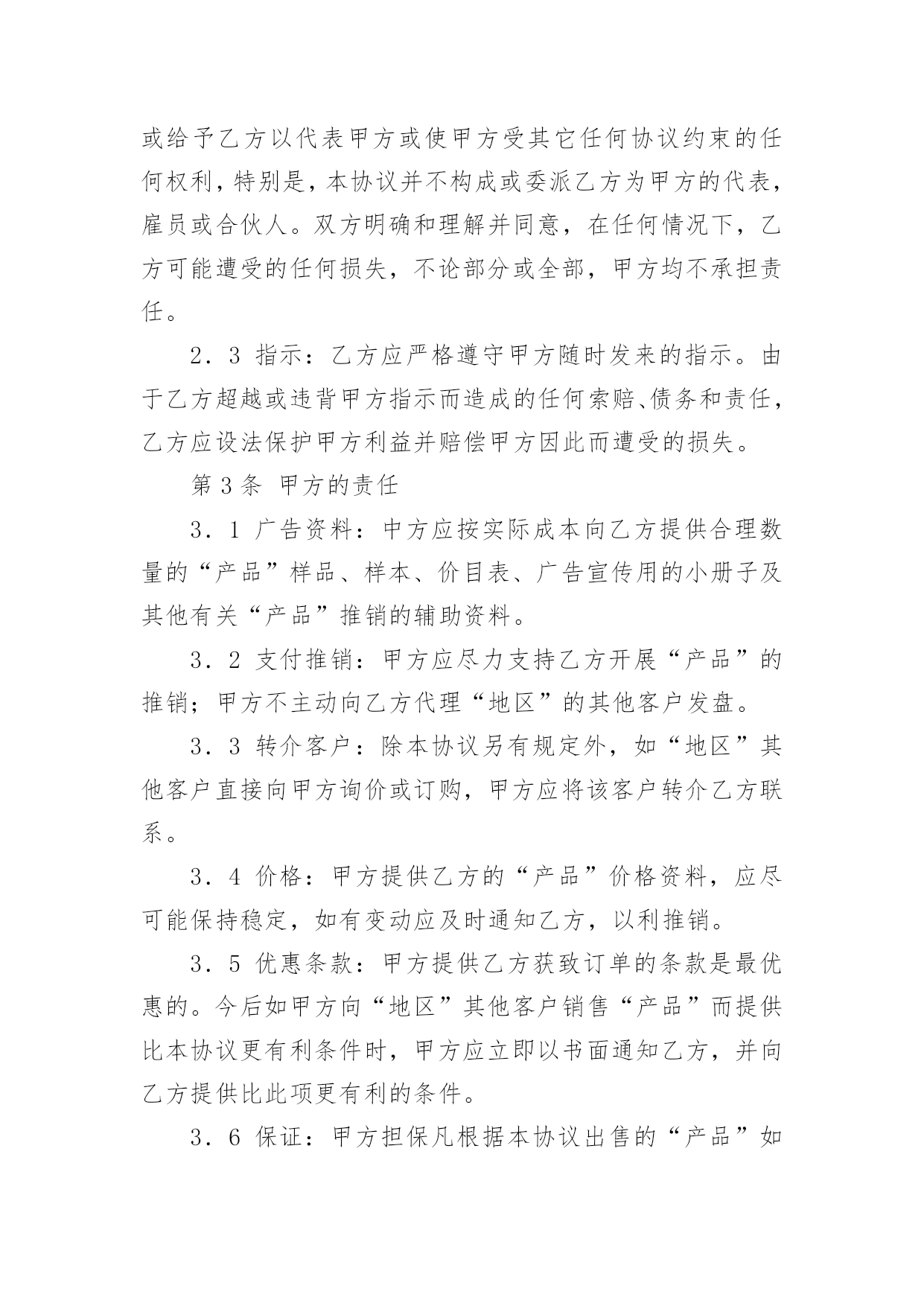 或给予乙方以代表甲方或使甲方受其它任何协议约束的任何权利，特别是，本协议并不构成或委派乙方为甲方的代表，雇员或合伙人。双方明确和理解并同意，在任何情况下，乙方可能遭受的任何损失，不论部分或全部，甲方均不承担责任。

2．3 指示：乙方应严格遵守甲方随时发来的指示。由于乙方超越或违背甲方指示而造成的任何索赔、债务和责任，乙方应设法保护甲方利益并赔偿甲方因此而遭受的损失。

第 3 条 甲方的责任

3．1 广告资料：中方应按实际成本向乙方提供合理数量的“产品”样品、样本、价目表、广告宣传用的小册子及其他有关“产品”推销的辅助资料。

3．2 支付推销：甲方应尽力支持乙方开展“产品”的推销；甲方不主动向乙方代理“地区”的其他客户发盘。

3．3 转介客户：除本协议另有规定外，如“地区”其他客户直接向甲方询价或订购，甲方应将该客户转介乙方联系。

3．4 价格：甲方提供乙方的“产品”价格资料，应尽可能保持稳定，如有变动应及时通知乙方，以利推销。

3．5 优惠条款：甲方提供乙方获致订单的条款是最优惠的。今后如甲方向“地区”其他客户销售“产品”而提供比本协议更有利条件时，甲方应立即以书面通知乙方，并向乙方提供比此项更有利的条件。

3．6 保证：甲方担保凡根据本协议出售的“产品”如